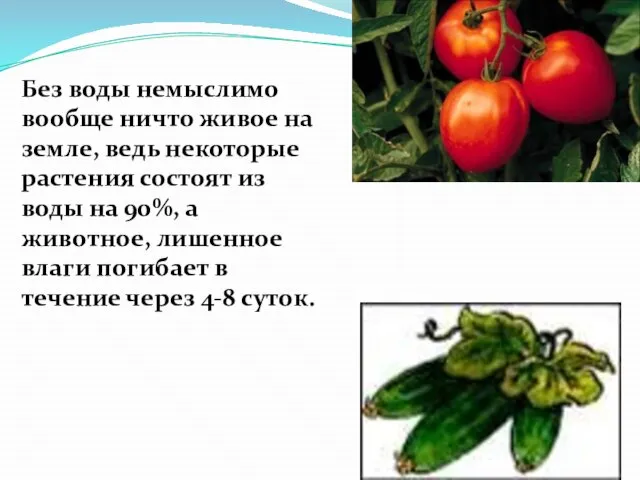 Без воды немыслимо вообще ничто живое на земле, ведь некоторые растения состоят из воды на 90%, а животное, лишенное влаги погибает в течение через 4-8 суток.